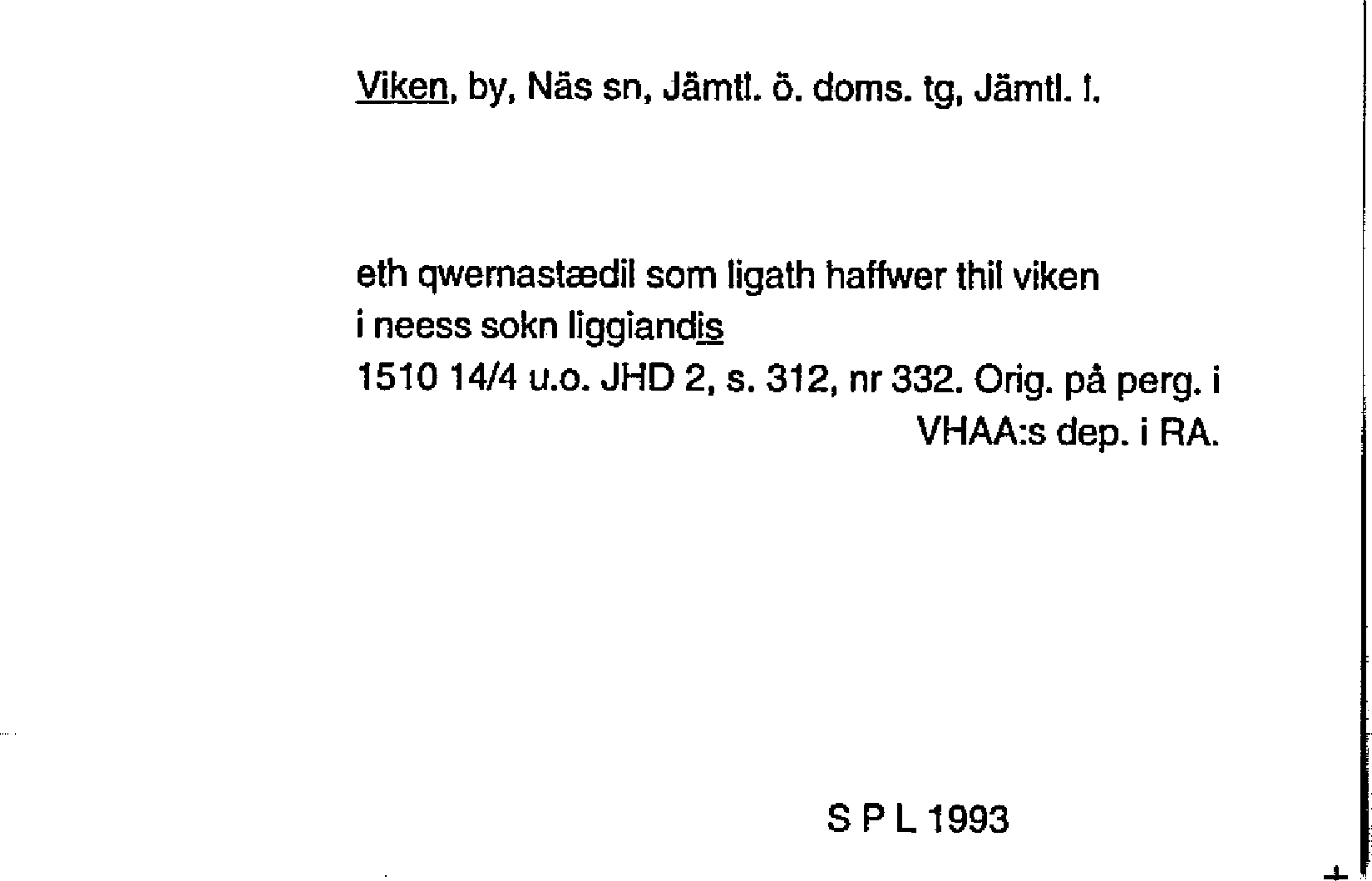 Viken, by, Näs sn, Jämtl. ö. doms. tg, Jämtl. l.

eth qwernastædil som ligath haffwer thil viken
i neess sokn liggiandis
1510 14/4 u.o. JHD 2, s. 312, nr 332. Orig. på perg. i
VHAA:s dep. i RA.

S P L 1993